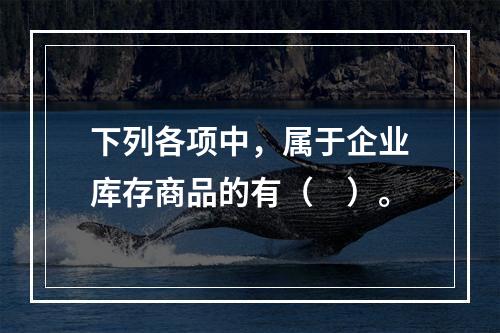 下列各项中，属于企业库存商品的有（　）。